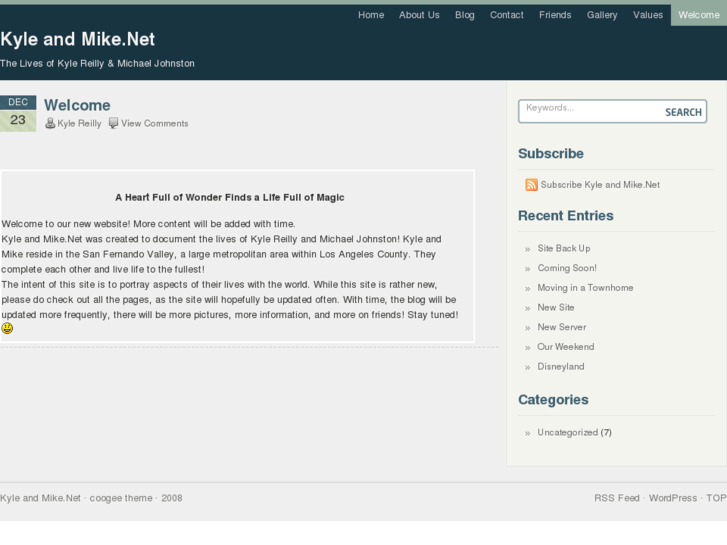 Home About Us Blog Contact Friends Gallery Values Welcome

Kyle and Mike.Net

The Lives of Kyle Reilly & Michael Johnston

DEC
23

Welcome

Kyle Reilly View Comments

A Heart Full of Wonder Finds a Life Full of Magic

Welcome to our new website! More content will be added with time.
Kyle and Mike.Net was created to document the lives of Kyle Reilly and Michael Johnston! Kyle and Mike reside in the San Fernando Valley, a large metropolitan area within Los Angeles County. They complete each other and live life to the fullest!
The intent of this site is to portray aspects of their lives with the world. While this site is rather new, please do check out all the pages, as the site will hopefully be updated often. With time, the blog will be updated more frequently, there will be more pictures, more information, and more on friends! Stay tuned!

Keywords...
SEARCH

Subscribe

Subscribe Kyle and Mike.Net

Recent Entries

» Site Back Up
» Coming Soon!
» Moving in a Townhome
» New Site
» New Server
» Our Weekend
» Disneyland

Categories

» Uncategorized (7)

Kyle and Mike.Net · coogee theme · 2008

RSS Feed · WordPress · TOP